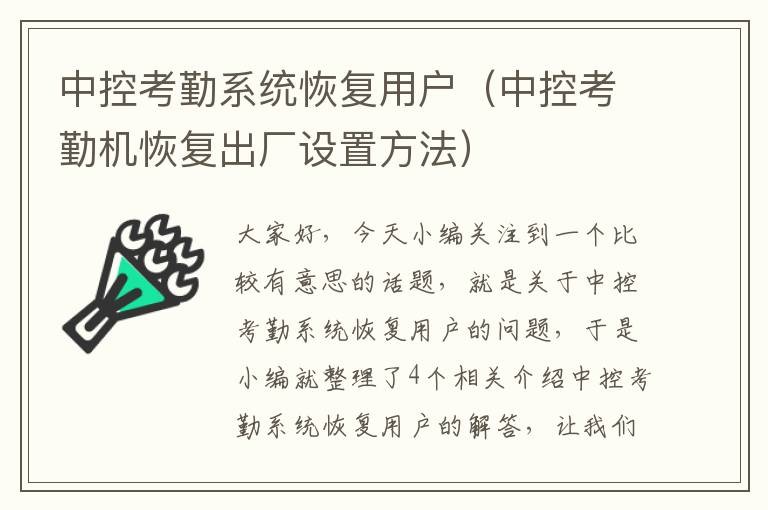 中控考勤系统恢复用户（中控考勤机恢复出厂设置方法）

大家好，今天小编关注到一个比较有意思的话题，就是关于中控考勤系统恢复用户的问题，于是小编就整理了4个相关介绍中控考勤系统恢复用户的解答，让我们